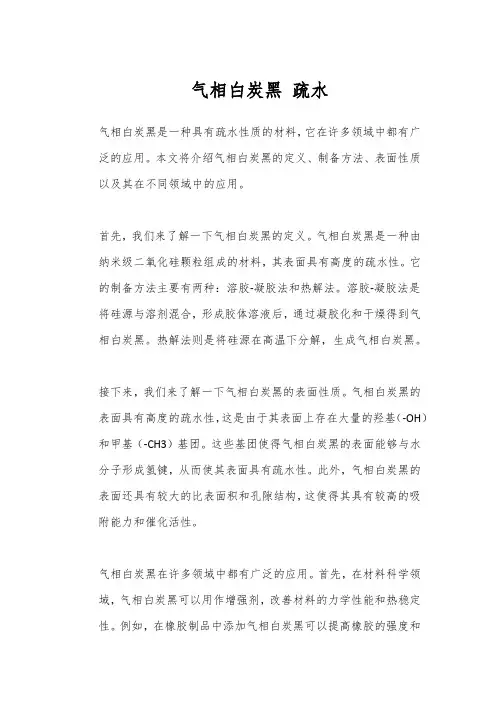 气相白炭黑 疏水

气相白炭黑是一种具有疏水性质的材料，它在许多领域中都有广泛的应用。本文将介绍气相白炭黑的定义、制备方法、表面性质以及其在不同领域中的应用。

首先，我们来了解一下气相白炭黑的定义。气相白炭黑是一种由纳米级二氧化硅颗粒组成的材料，其表面具有高度的疏水性。它的制备方法主要有两种：溶胶-凝胶法和热解法。溶胶-凝胶法是将硅源与溶剂混合，形成胶体溶液后，通过凝胶化和干燥得到气相白炭黑。热解法则是将硅源在高温下分解，生成气相白炭黑。

接下来，我们来了解一下气相白炭黑的表面性质。气相白炭黑的表面具有高度的疏水性，这是由于其表面上存在大量的羟基(-OH)和甲基(-CH3)基团。这些基团使得气相白炭黑的表面能够与水分子形成氢键，从而使其表面具有疏水性。此外，气相白炭黑的表面还具有较大的比表面积和孔隙结构，这使得其具有较高的吸附能力和催化活性。

气相白炭黑在许多领域中都有广泛的应用。首先，在材料科学领域，气相白炭黑可以用作增强剂，改善材料的力学性能和热稳定性。例如，在橡胶制品中添加气相白炭黑可以提高橡胶的强度和